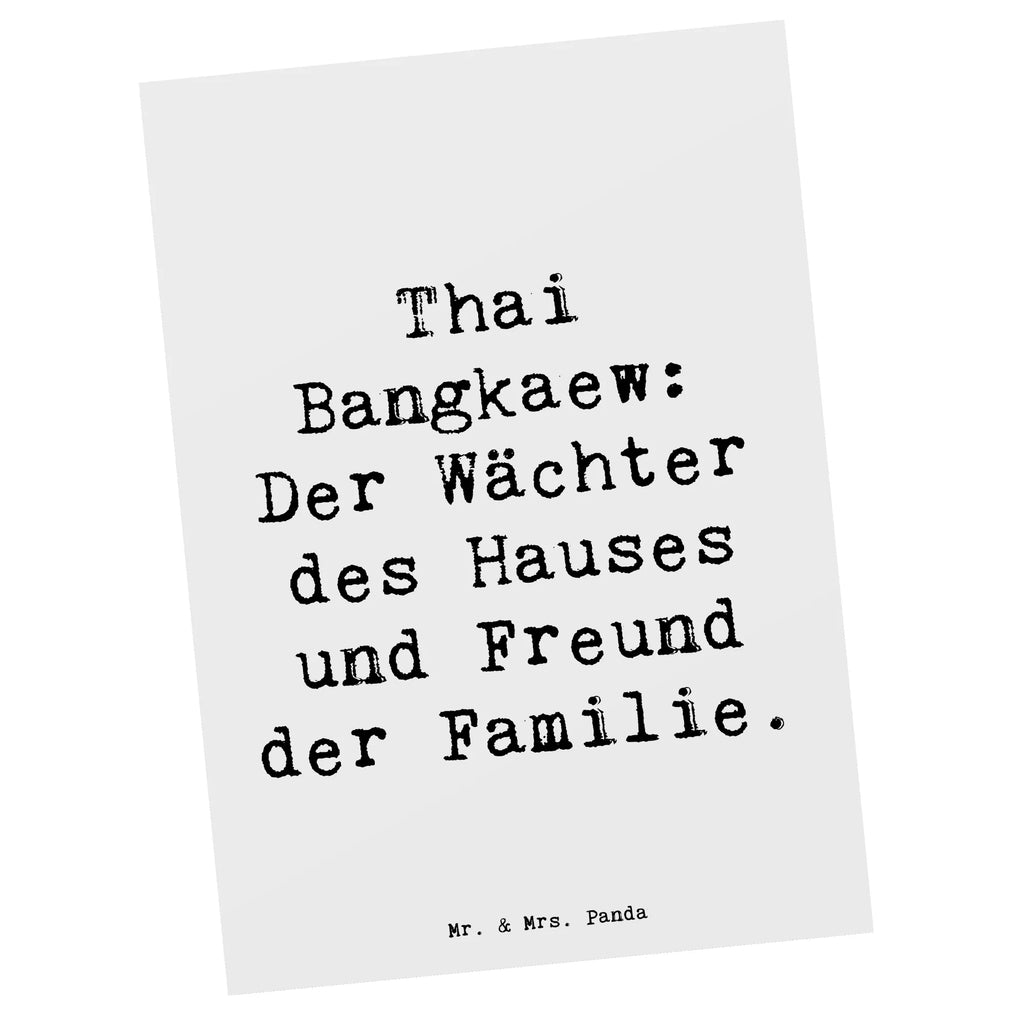 Thai Bangkaew: Der Wächter des Hauses und Freund der Familie.

Mr. & Mrs. Panda